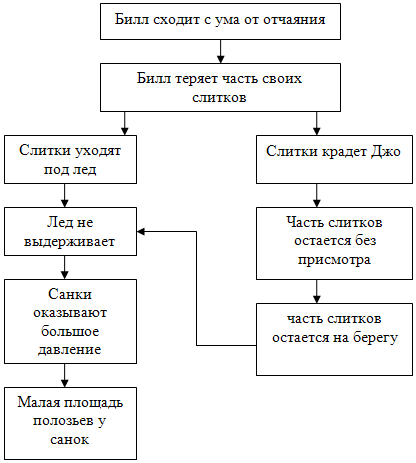 Билл сходит с ума от отчаяния

Билл теряет часть своих слитков

Слитки уходят под лед

Лед не выдерживает

Санки оказывают большое давление

Малая площадь полозьев у санок

Слитки крадет Джо

Часть слитков остается без присмотра

часть слитков остается на берегу